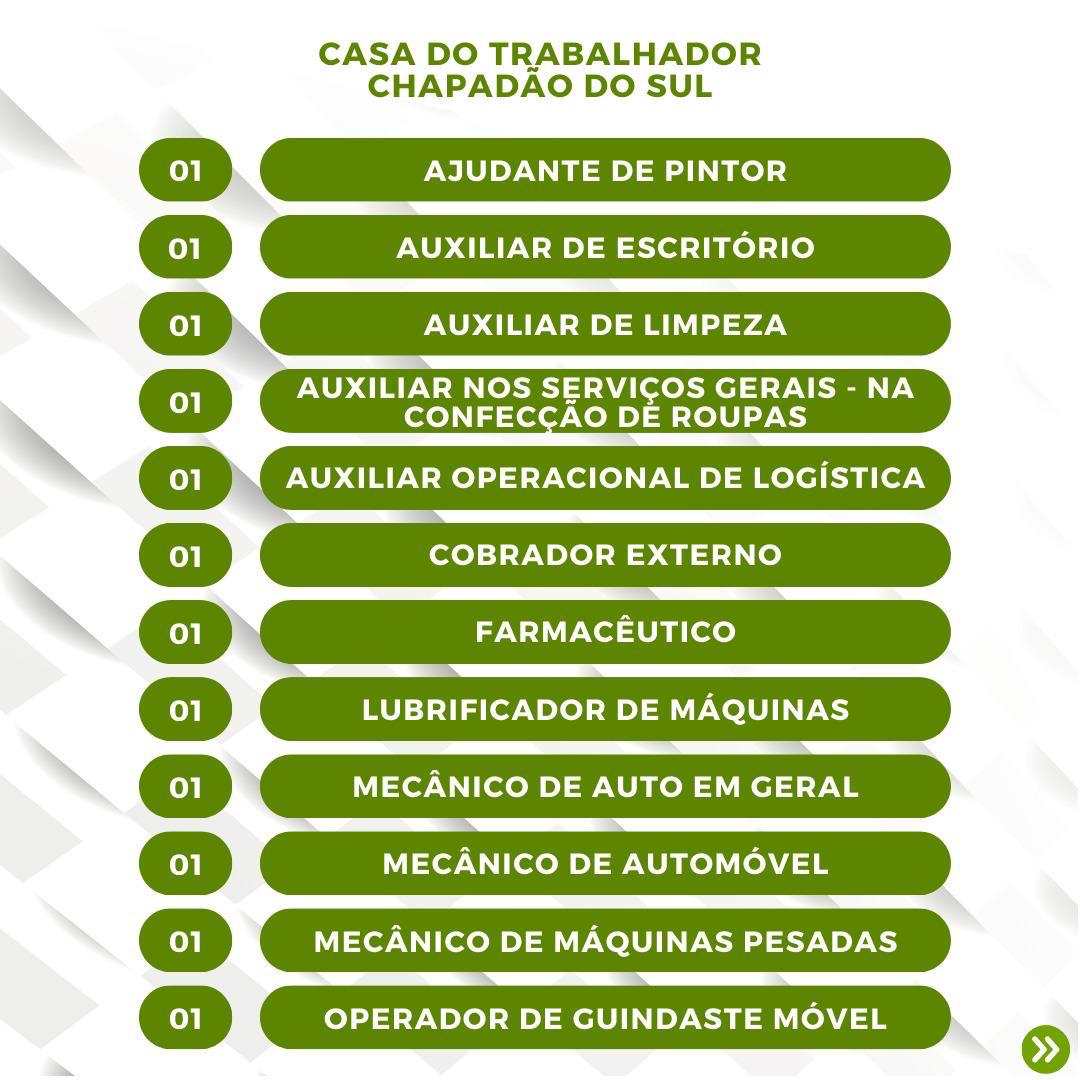 CASA DO TRABALHADOR
CHAPADÃO DO SUL

01 AJUDANTE DE PINTOR

01 AUXILIAR DE ESCRITÓRIO

01 AUXILIAR DE LIMPEZA

01 AUXILIAR NOS SERVIÇOS GERAIS - NA CONFECÇÃO DE ROUPAS

01 AUXILIAR OPERACIONAL DE LOGÍSTICA

01 COBRADOR EXTERNO

01 FARMACÊUTICO

01 LUBRIFICADOR DE MÁQUINAS

01 MECÂNICO DE AUTO EM GERAL

01 MECÂNICO DE AUTOMÓVEL

01 MECÂNICO DE MÁQUINAS PESADAS

01 OPERADOR DE GUINDASTE MÓVEL